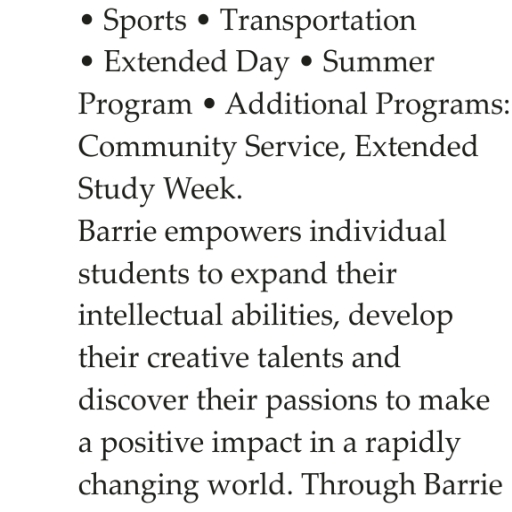 • Sports • Transportation • Extended Day • Summer Program • Additional Programs: Community Service, Extended Study Week.

Barrie empowers individual students to expand their intellectual abilities, develop their creative talents and discover their passions to make a positive impact in a rapidly changing world. Through Barrie